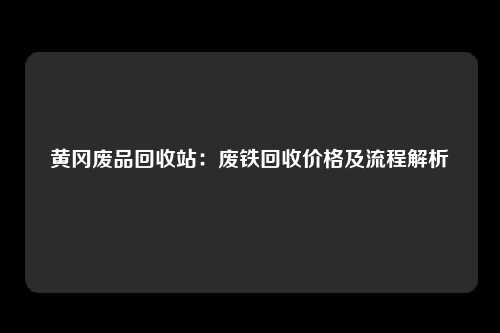 黄冈废品回收站：废铁回收价格及流程解析